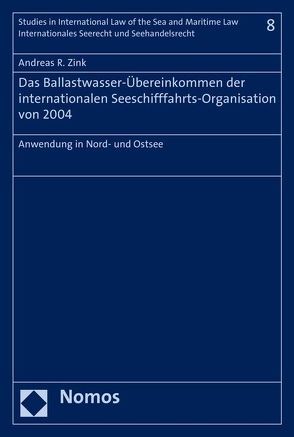 Studies in International Law of the Sea and Maritime Law
Internationales Seerecht und Seehandelsrecht

8

Andreas R. Zink

Das Ballastwasser-Übereinkommen der internationalen Seeschifffahrts-Organisation von 2004

Anwendung in Nord- und Ostsee

Nomos